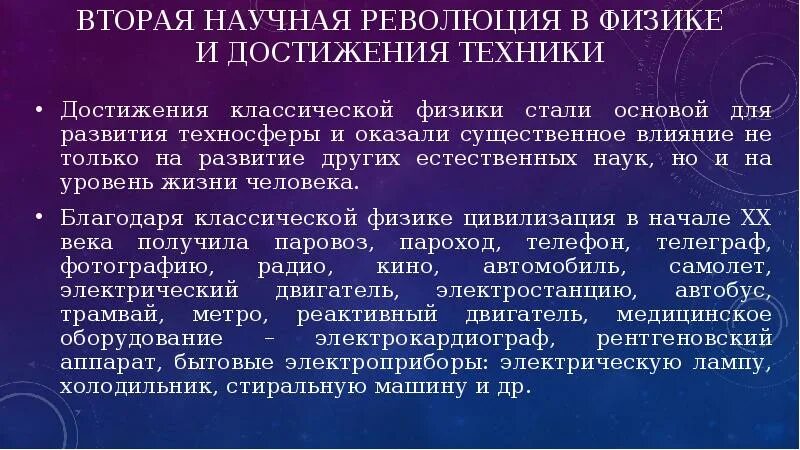 ВТОРАЯ НАУЧНАЯ РЕВОЛЮЦИЯ В ФИЗИКЕ И ДОСТИЖЕНИЯ ТЕХНИКИ

• Достижения классической физики стали основой для развития техносферы и оказали существенное влияние не только на развитие других естественных наук, но и на уровень жизни человека.

• Благодаря классической физике цивилизация в начале XX века получила паровоз, пароход, телефон, телеграф, фотографию, радио, кино, автомобиль, самолет, электрический двигатель, электростанцию, автобус, трамвай, метро, реактивный двигатель, медицинское оборудование – электрокардиограф, рентгеновский аппарат, бытовые электроприборы: электрическую лампу, холодильник, стиральную машину и др.